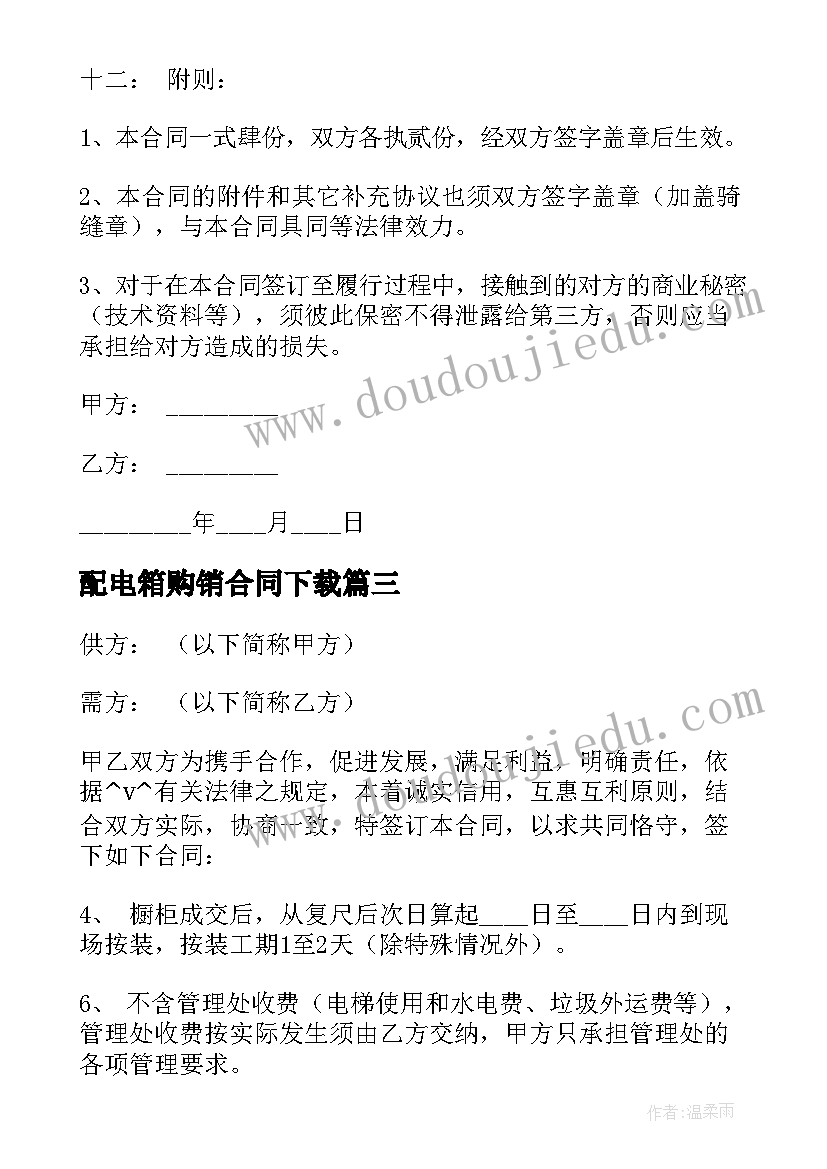 十二： 附则：

1、本合同一式肆份，双方各执贰份，经双方签字盖章后生效。

2、本合同的附件和其它补充协议也须双方签字盖章（加盖骑缝章），与本合同具同等法律效力。

3、对于在本合同签订至履行过程中，接触到的对方的商业秘密（技术资料等），须彼此保密不得泄露给第三方，否则应当承担给对方造成的损失。

甲方： ________

乙方： ________

________年____月____日

配电箱购销合同下载篇三

供方： （以下简称甲方）

需方： （以下简称乙方）

甲乙双方为携手合作，促进发展，满足利益，明确责任，依据^v^有关法律之规定，本着诚实信用，互惠互利原则，结合双方实际，协商一致，特签订本合同，以求共同恪守，签下如下合同：

4、 橱柜成交后，从复尺后次日算起____日至____日内到现场按装，按装工期1至2天（除特殊情况外）。

6、 不含管理处收费（电梯使用和水电费、垃圾外运费等），管理处收费按实际发生须由乙方交纳，甲方只承担管理处的各项管理要求。

www.doudoujiedu.com

www.doudoujiedu.com

作者：温柔雨